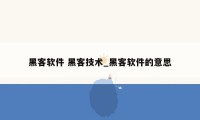 黑客软件 黑客技术_黑客软件的意思